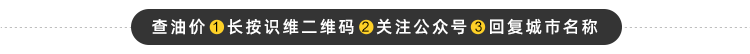 查油价 1 长按识维二维码 2 关注公众号 3 回复城市名称